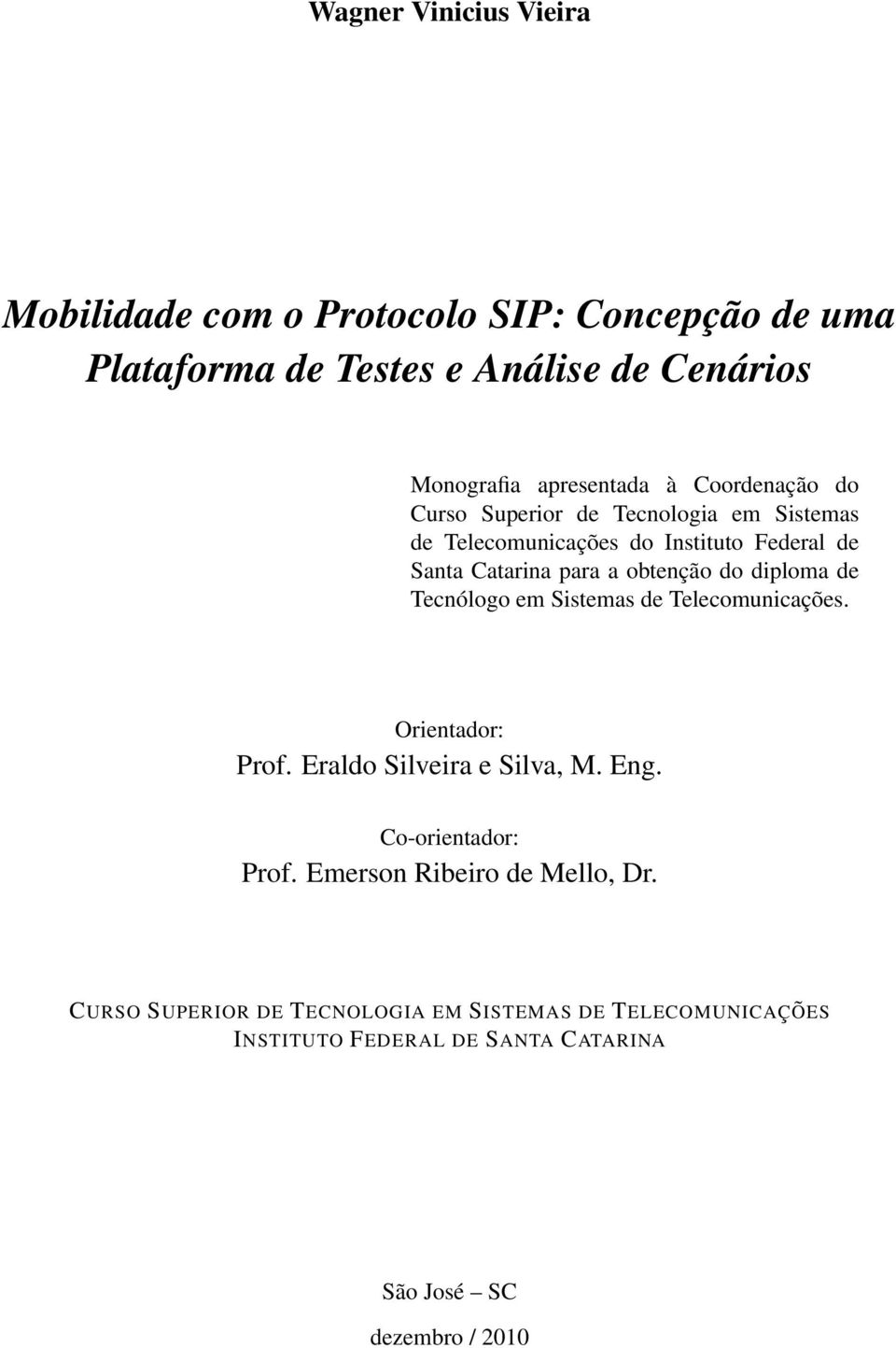 Wagner Vinicius Vieira

Mobilidade com o Protocolo SIP: Concepção de uma Plataforma de Testes e Análise de Cenários

Monografia apresentada à Coordenação do Curso Superior de Tecnologia em Sistemas de Telecomunicações do Instituto Federal de Santa Catarina para a obtenção do diploma de Tecnólogo em Sistemas de Telecomunicações.

Orientador:
Prof. Eraldo Silveira e Silva, M. Eng.

Co-orientador:
Prof. Emerson Ribeiro de Mello, Dr.

CURSO SUPERIOR DE TECNOLOGIA EM SISTEMAS DE TELECOMUNICAÇÕES
INSTITUTO FEDERAL DE SANTA CATARINA

São José – SC

dezembro / 2010